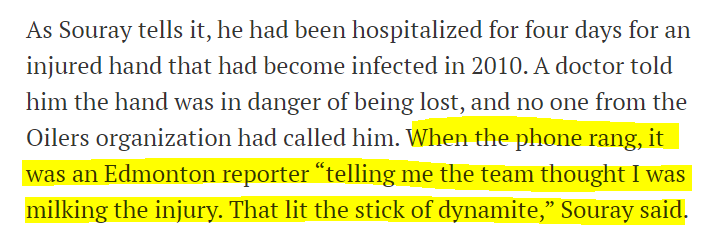 As Souray tells it, he had been hospitalized for four days for an injured hand that had become infected in 2010. A doctor told him the hand was in danger of being lost, and no one from the Oilers organization had called him. When the phone rang, it was an Edmonton reporter “telling me the team thought I was milking the injury. That lit the stick of dynamite,” Souray said.